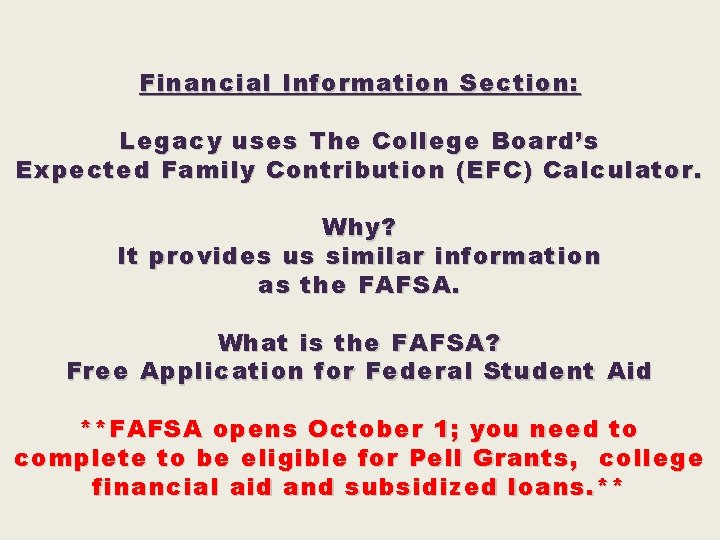 Financial Information Section:

Legacy uses The College Board's Expected Family Contribution (EFC) Calculator.

Why?
It provides us similar information as the FAFSA.

What is the FAFSA?
Free Application for Federal Student Aid

**FAFSA opens October 1; you need to complete to be eligible for Pell Grants, college financial aid and subsidized loans.**